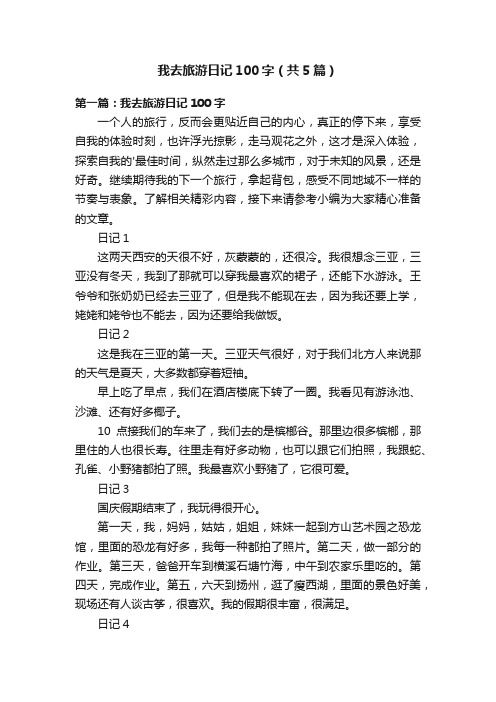 我去旅游日记100字（共5篇）

第一篇：我去旅游日记100字

一个人的旅行，反而会更贴近自己的内心，真正的停下来，享受自我的体验时刻，也许浮光掠影，走马观花之外，这才是深入体验，探索自我的'最佳时间，纵然走过那么多城市，对于未知的风景，还是好奇。继续期待我的下一个旅行，拿起背包，感受不同地域不一样的节奏与表象。了解相关精彩内容，接下来请参考小编为大家精心准备的文章。

日记1

这两天西安的天很不好，灰蒙蒙的，还很冷。我很想念三亚，三亚没有冬天，我到了那就可以穿我最喜欢的裙子，还能下水游泳。王爷爷和张奶奶已经去三亚了，但是我不能现在去，因为我还要上学，姥姥和姥爷也不能去，因为还要给我做饭。

日记2

这是我在三亚的第一天。三亚天气很好，对于我们北方人来说那的天气是夏天，大多数都穿着短袖。

早上吃了早点，我们在酒店楼底下转了一圈。我看见有游泳池、沙滩、还有好多椰子。

10 点接我们的车来了，我们去的是槟榔谷。那里边很多槟榔，那里住的人也很长寿。往里走有好多动物，也可以跟它们拍照，我跟蛇、孔雀、小野猪都拍了照。我最喜欢小野猪了，它很可爱。

日记3

国庆假期结束了，我玩得很开心。

第一天，我，妈妈，姑姑，姐姐，妹妹一起到方山艺术园之恐龙馆，里面的恐龙有好多，我每一种都拍了照片。第二天，做一部分的作业。第三天，爸爸开车到横溪石塘竹海，中午到农家乐里吃的。第四天，完成作业。第五，六天到扬州，逛了瘦西湖，里面的景色好美，现场还有人谈古筝，很喜欢。我的假期很丰富，很满足。

日记4